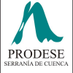 PRODESE
SERRANÍA DE CUENCA